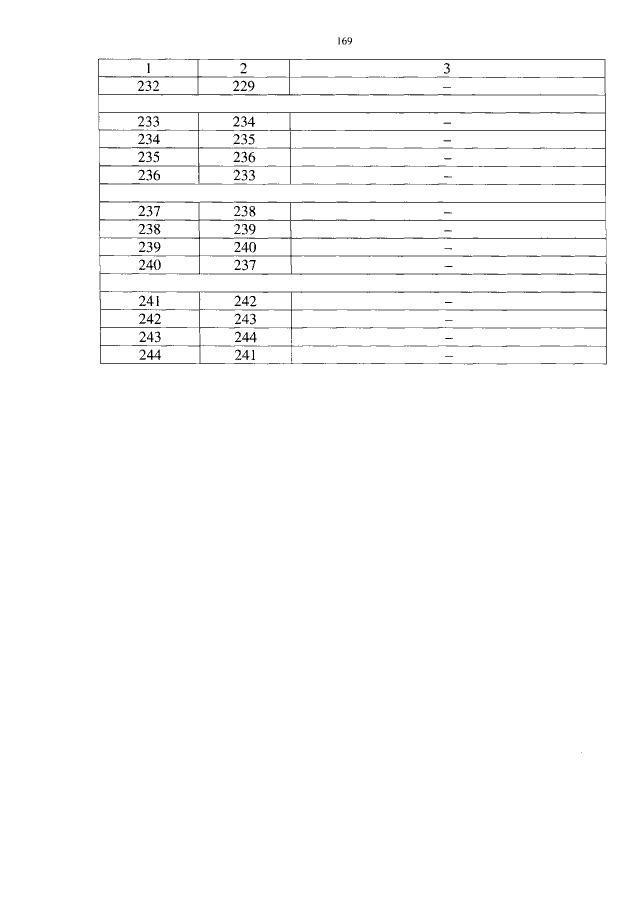 169

| 1 | 2 | 3 |
|---|---|---|
| 232 | 229 | – |
| | | |
| 233 | 234 | – |
| 234 | 235 | – |
| 235 | 236 | – |
| 236 | 233 | – |
| | | |
| 237 | 238 | – |
| 238 | 239 | – |
| 239 | 240 | – |
| 240 | 237 | – |
| | | |
| 241 | 242 | – |
| 242 | 243 | – |
| 243 | 244 | – |
| 244 | 241 | – |